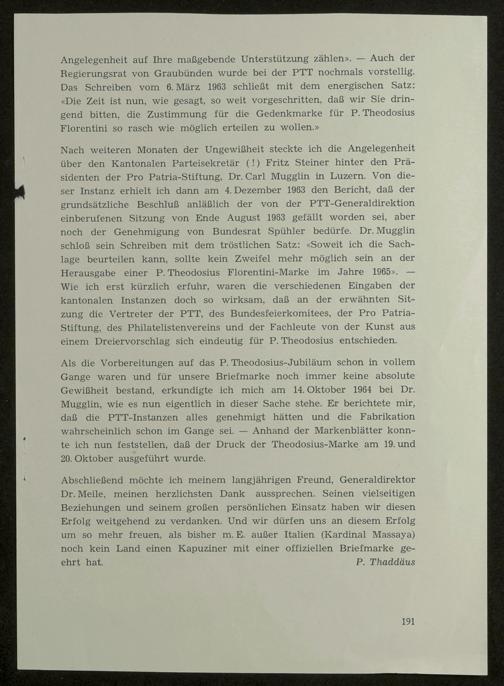 Angelegenheit auf Ihre maßgebende Unterstützung zählen». — Auch der Regierungsrat von Graubünden wurde bei der PTT nochmals vorstellig. Das Schreiben vom 6. März 1963 schließt mit dem energischen Satz: «Die Zeit ist nun, wie gesagt, so weit vorgeschritten, daß wir Sie dringend bitten, die Zustimmung für die Gedenkmarke für P. Theodosius Florentini so rasch wie möglich erteilen zu wollen.»

Nach weiteren Monaten der Ungewißheit steckte ich die Angelegenheit über den Kantonalen Parteisekretär (!) Fritz Steiner hinter den Präsidenten der Pro Patria-Stiftung, Dr. Carl Mugglin in Luzern. Von dieser Instanz erhielt ich dann am 4. Dezember 1963 den Bericht, daß der grundsätzliche Beschluß anläßlich der von der PTT-Generaldirektion einberufenen Sitzung von Ende August 1963 gefällt worden sei, aber noch der Genehmigung von Bundesrat Spühler bedürfe. Dr. Mugglin schloß sein Schreiben mit dem tröstlichen Satz: «Soweit ich die Sachlage beurteilen kann, sollte kein Zweifel mehr möglich sein an der Herausgabe einer P. Theodosius Florentini-Marke im Jahre 1965». — Wie ich erst kürzlich erfuhr, waren die verschiedenen Eingaben der kantonalen Instanzen doch so wirksam, daß an der erwähnten Sitzung die Vertreter der PTT, des Bundesfeierkomitees, der Pro Patria-Stiftung, des Philatelistenvereins und der Fachleute von der Kunst aus einem Dreiervorschlag sich eindeutig für P. Theodosius entschieden.

Als die Vorbereitungen auf das P. Theodosius-Jubiläum schon in vollem Gange waren und für unsere Briefmarke noch immer keine absolute Gewißheit bestand, erkundigte ich mich am 14. Oktober 1964 bei Dr. Mugglin, wie es nun eigentlich in dieser Sache stehe. Er berichtete mir, daß die PTT-Instanzen alles genehmigt hätten und die Fabrikation wahrscheinlich schon im Gange sei. — Anhand der Markenblätter konnte ich nun feststellen, daß der Druck der Theodosius-Marke am 19. und 20. Oktober ausgeführt wurde.

Abschließend möchte ich meinem langjährigen Freund, Generaldirektor Dr. Meile, meinen herzlichsten Dank aussprechen. Seinen vielseitigen Beziehungen und seinem großen persönlichen Einsatz haben wir diesen Erfolg weitgehend zu verdanken. Und wir dürfen uns an diesem Erfolg um so mehr freuen, als bisher m. E. außer Italien (Kardinal Massaya) noch kein Land einen Kapuziner mit einer offiziellen Briefmarke geehrt hat.
P. Thaddäus

191